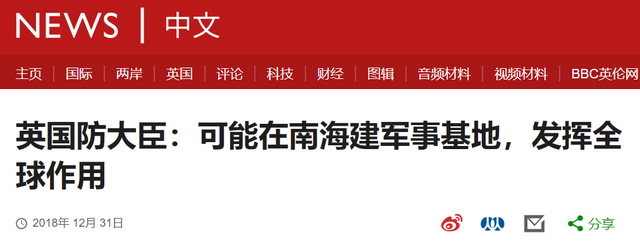 NEWS | 中文

主页 | 国际 | 两岸 | 英国 | 评论 | 科技 | 财经 | 图辑 | 音频材料 | 视频材料 | BBC英伦网

英国防大臣：可能在南海建军事基地，发挥全球作用

2018年 12月 31日

分享